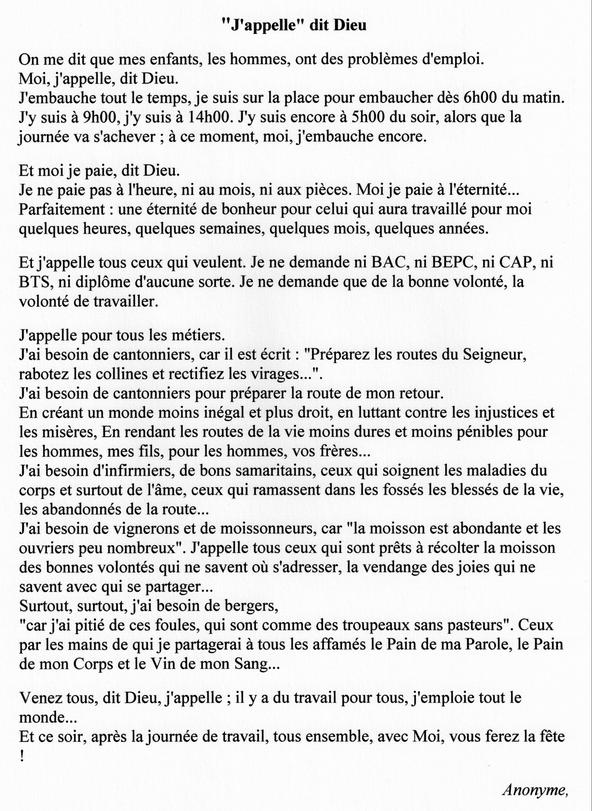 "J'appelle" dit Dieu

On me dit que mes enfants, les hommes, ont des problèmes d'emploi.
Moi, j'appelle, dit Dieu.
J'embauche tout le temps, je suis sur la place pour embaucher dès 6h00 du matin.
J'y suis à 9h00, j'y suis à 14h00. J'y suis encore à 5h00 du soir, alors que la journée va s'achever ; à ce moment, moi, j'embauche encore.

Et moi je paie, dit Dieu.
Je ne paie pas à l'heure, ni au mois, ni aux pièces. Moi je paie à l'éternité...
Parfaitement : une éternité de bonheur pour celui qui aura travaillé pour moi quelques heures, quelques semaines, quelques mois, quelques années.

Et j'appelle tous ceux qui veulent. Je ne demande ni BAC, ni BEPC, ni CAP, ni BTS, ni diplôme d'aucune sorte. Je ne demande que de la bonne volonté, la volonté de travailler.

J'appelle pour tous les métiers.
J'ai besoin de cantonniers, car il est écrit : "Préparez les routes du Seigneur, rabotez les collines et rectifiez les virages...".
J'ai besoin de cantonniers pour préparer la route de mon retour.
En créant un monde moins inégal et plus droit, en luttant contre les injustices et les misères, En rendant les routes de la vie moins dures et moins pénibles pour les hommes, mes fils, pour les hommes, vos frères...
J'ai besoin d'infirmiers, de bons samaritains, ceux qui soignent les maladies du corps et surtout de l'âme, ceux qui ramassent dans les fossés les blessés de la vie, les abandonnés de la route...
J'ai besoin de vignerons et de moissonneurs, car "la moisson est abondante et les ouvriers peu nombreux". J'appelle tous ceux qui sont prêts à récolter la moisson des bonnes volontés qui ne savent où s'adresser, la vendange des joies qui ne savent avec qui se partager...
Surtout, surtout, j'ai besoin de bergers,
"car j'ai pitié de ces foules, qui sont comme des troupeaux sans pasteurs". Ceux par les mains de qui je partagerai à tous les affamés le Pain de ma Parole, le Pain de mon Corps et le Vin de mon Sang...

Venez tous, dit Dieu, j'appelle ; il y a du travail pour tous, j'emploie tout le monde...
Et ce soir, après la journée de travail, tous ensemble, avec Moi, vous ferez la fête !

Anonyme,